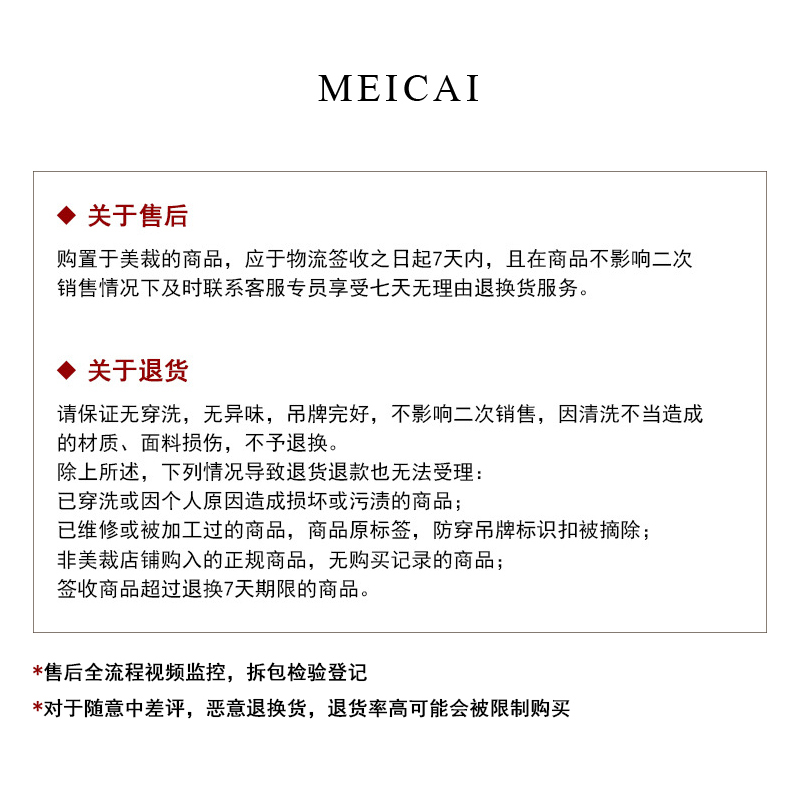 MEICAI

◆ 关于售后

购置于美裁的商品，应于物流签收之日起7天内，且在商品不影响二次销售情况下及时联系客服专员享受七天无理由退换货服务。

◆ 关于退货

请保证无穿洗，无异味，吊牌完好，不影响二次销售，因清洗不当造成的材质、面料损伤，不予退换。
除上所述，下列情况导致退货退款也无法受理：
已穿洗或因个人原因造成损坏或污渍的商品；
已维修或被加工过的商品，商品原标签，防穿吊牌标识扣被摘除；
非美裁店铺购入的正规商品，无购买记录的商品；
签收商品超过退换7天期限的商品。

*售后全流程视频监控，拆包检验登记

*对于随意中差评，恶意退换货，退货率高可能会被限制购买